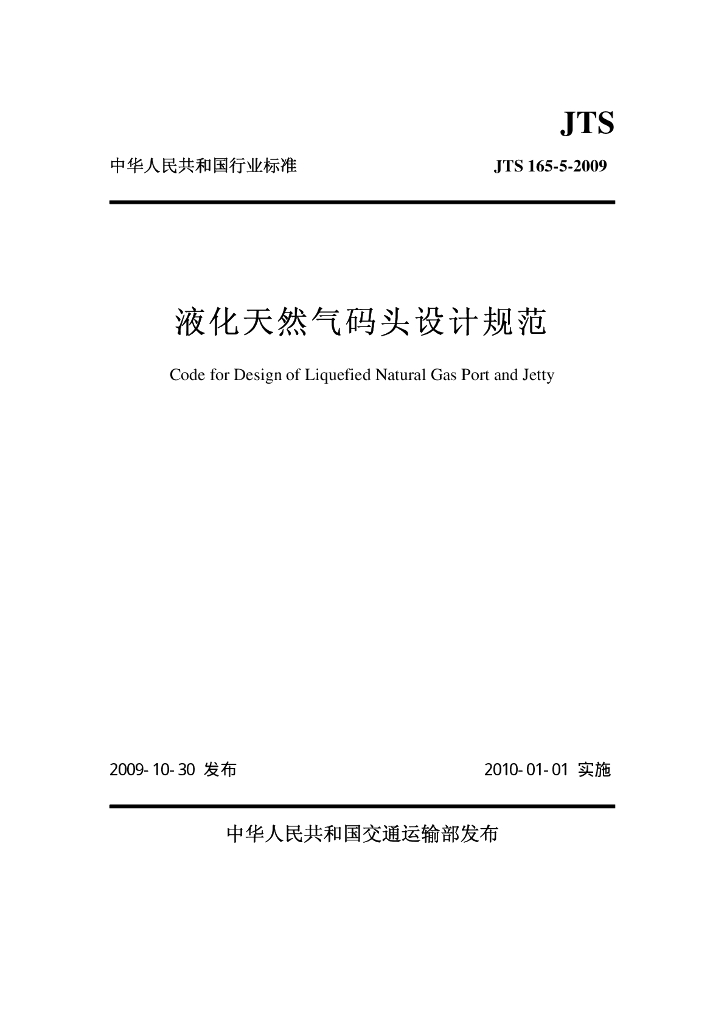 JTS

中华人民共和国行业标准

JTS 165-5-2009

液化天然气码头设计规范

Code for Design of Liquefied Natural Gas Port and Jetty

2009-10-30 发布

2010-01-01 实施

中华人民共和国交通运输部发布